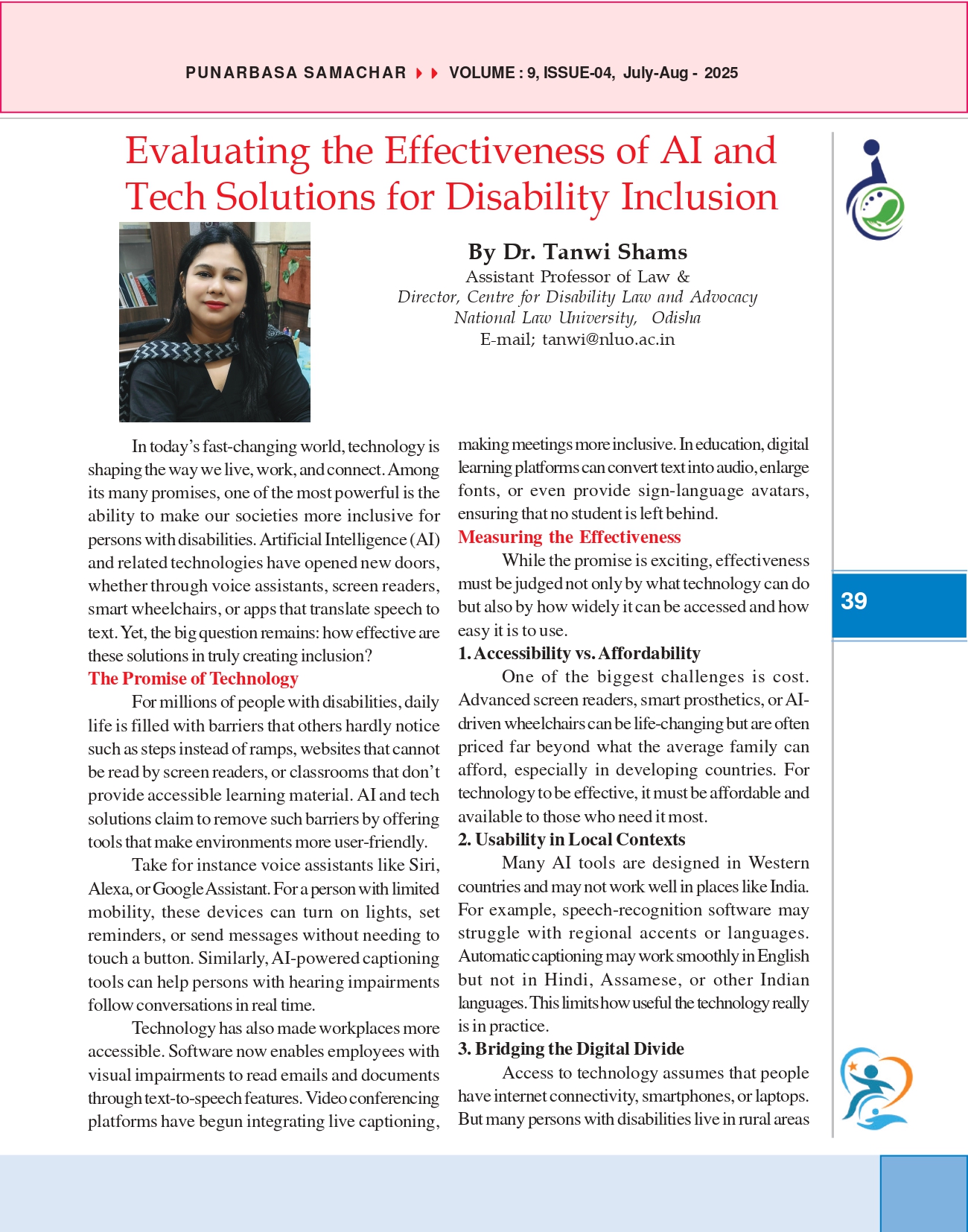 PUNARBASA SAMACHAR VOLUME : 9, ISSUE-04, July-Aug - 2025

Evaluating the Effectiveness of AI and Tech Solutions for Disability Inclusion

By Dr. Tanwi Shams
Assistant Professor of Law &
Director, Centre for Disability Law and Advocacy
National Law University, Odisha
E-mail; tanwi@nluo.ac.in

In today's fast-changing world, technology is shaping the way we live, work, and connect. Among its many promises, one of the most powerful is the ability to make our societies more inclusive for persons with disabilities. Artificial Intelligence (AI) and related technologies have opened new doors, whether through voice assistants, screen readers, smart wheelchairs, or apps that translate speech to text. Yet, the big question remains: how effective are these solutions in truly creating inclusion?

The Promise of Technology

For millions of people with disabilities, daily life is filled with barriers that others hardly notice such as steps instead of ramps, websites that cannot be read by screen readers, or classrooms that don't provide accessible learning material. AI and tech solutions claim to remove such barriers by offering tools that make environments more user-friendly.

Take for instance voice assistants like Siri, Alexa, or Google Assistant. For a person with limited mobility, these devices can turn on lights, set reminders, or send messages without needing to touch a button. Similarly, AI-powered captioning tools can help persons with hearing impairments follow conversations in real time.

Technology has also made workplaces more accessible. Software now enables employees with visual impairments to read emails and documents through text-to-speech features. Video conferencing platforms have begun integrating live captioning, making meetings more inclusive. In education, digital learning platforms can convert text into audio, enlarge fonts, or even provide sign-language avatars, ensuring that no student is left behind.

Measuring the Effectiveness

While the promise is exciting, effectiveness must be judged not only by what technology can do but also by how widely it can be accessed and how easy it is to use.

1. Accessibility vs. Affordability

One of the biggest challenges is cost. Advanced screen readers, smart prosthetics, or AI-driven wheelchairs can be life-changing but are often priced far beyond what the average family can afford, especially in developing countries. For technology to be effective, it must be affordable and available to those who need it most.

2. Usability in Local Contexts

Many AI tools are designed in Western countries and may not work well in places like India. For example, speech-recognition software may struggle with regional accents or languages. Automatic captioning may work smoothly in English but not in Hindi, Assamese, or other Indian languages. This limits how useful the technology really is in practice.

3. Bridging the Digital Divide

Access to technology assumes that people have internet connectivity, smartphones, or laptops. But many persons with disabilities live in rural areas

39